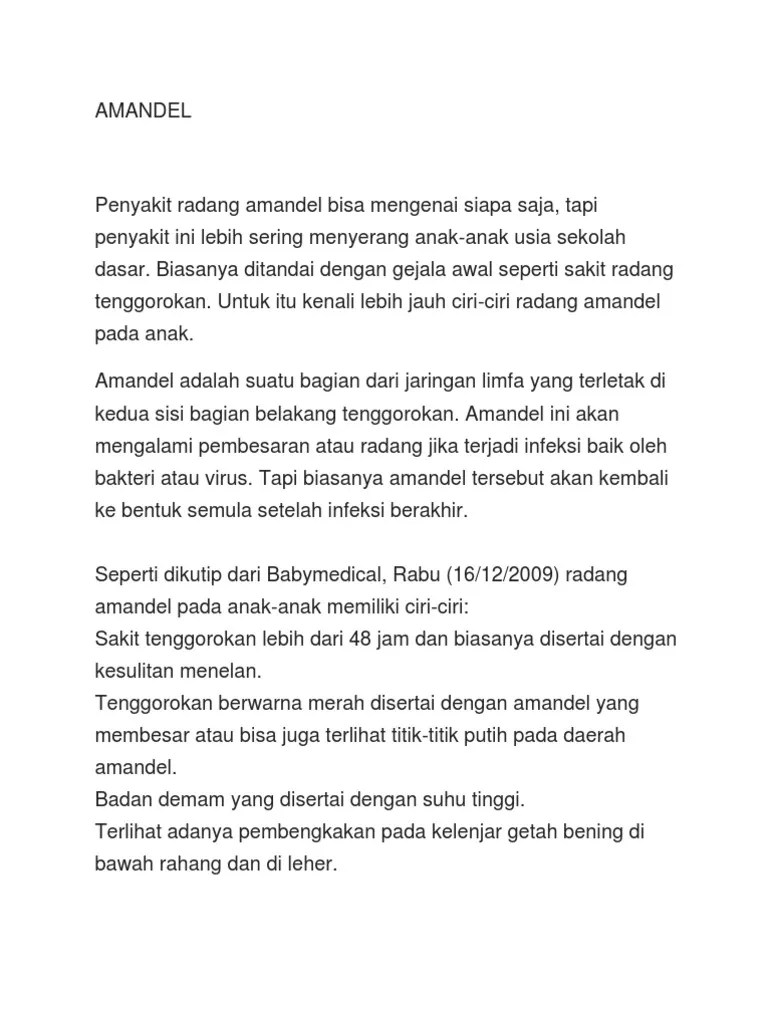 AMANDEL

Penyakit radang amandel bisa mengenai siapa saja, tapi penyakit ini lebih sering menyerang anak-anak usia sekolah dasar. Biasanya ditandai dengan gejala awal seperti sakit radang tenggorokan. Untuk itu kenali lebih jauh ciri-ciri radang amandel pada anak.

Amandel adalah suatu bagian dari jaringan limfa yang terletak di kedua sisi bagian belakang tenggorokan. Amandel ini akan mengalami pembesaran atau radang jika terjadi infeksi baik oleh bakteri atau virus. Tapi biasanya amandel tersebut akan kembali ke bentuk semula setelah infeksi berakhir.

Seperti dikutip dari Babymedical, Rabu (16/12/2009) radang amandel pada anak-anak memiliki ciri-ciri:
Sakit tenggorokan lebih dari 48 jam dan biasanya disertai dengan kesulitan menelan.
Tenggorokan berwarna merah disertai dengan amandel yang membesar atau bisa juga terlihat titik-titik putih pada daerah amandel.
Badan demam yang disertai dengan suhu tinggi.
Terlihat adanya pembengkakan pada kelenjar getah bening di bawah rahang dan di leher.